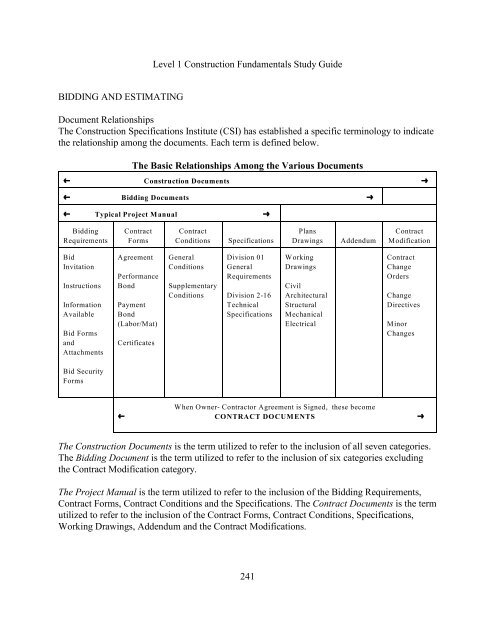 Level 1 Construction Fundamentals Study Guide

BIDDING AND ESTIMATING

Document Relationships
The Construction Specifications Institute (CSI) has established a specific terminology to indicate the relationship among the documents. Each term is defined below.

The Basic Relationships Among the Various Documents

← Construction Documents →

← Bidding Documents →

← Typical Project Manual →

| Bidding Requirements | Contract Forms | Contract Conditions | Specifications | Plans Drawings | Addendum | Contract Modification |
|---|---|---|---|---|---|---|
| Bid Invitation<br>Instructions<br>Information Available<br>Bid Forms and Attachments<br>Bid Security Forms | Agreement<br>Performance Bond<br>Payment Bond (Labor/Mat)<br>Certificates | General Conditions<br>Supplementary Conditions | Division 01 General Requirements<br>Division 2-16 Technical Specifications | Working Drawings<br>Civil Architectural Structural Mechanical Electrical | | Contract Change Orders<br>Change Directives<br>Minor Changes |

When Owner- Contractor Agreement is Signed, these become
← CONTRACT DOCUMENTS →

The Construction Documents is the term utilized to refer to the inclusion of all seven categories. The Bidding Document is the term utilized to refer to the inclusion of six categories excluding the Contract Modification category.

The Project Manual is the term utilized to refer to the inclusion of the Bidding Requirements, Contract Forms, Contract Conditions and the Specifications. The Contract Documents is the term utilized to refer to the inclusion of the Contract Forms, Contract Conditions, Specifications, Working Drawings, Addendum and the Contract Modifications.

241